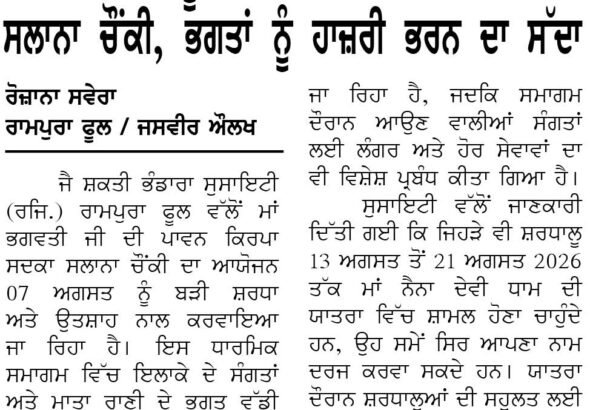 ਸਲਾਨਾ ਚੌਂਕੀ, ਭਗਤਾਂ ਨੂੰ ਹਾਜ਼ਰੀ ਭਰਨ ਦਾ ਸੱਦਾ

ਰੋਜ਼ਾਨਾ ਸਵੇਰਾ
ਰਾਮਪੁਰਾ ਫੂਲ / ਜਸਵੀਰ ਔਲਖ

ਜੈ ਸ਼ਕਤੀ ਭੰਡਾਰਾ ਸੁਸਾਇਟੀ (ਰਜਿ.) ਰਾਮਪੁਰਾ ਫੂਲ ਵੱਲੋਂ ਮਾਂ ਭਗਵਤੀ ਜੀ ਦੀ ਪਾਵਨ ਕਿਰਪਾ ਸਦਕਾ ਸਲਾਨਾ ਚੌਂਕੀ ਦਾ ਆਯੋਜਨ 07 ਅਗਸਤ ਨੂੰ ਬੜੀ ਸ਼ਰਧਾ ਅਤੇ ਉਤਸ਼ਾਹ ਨਾਲ ਕਰਵਾਇਆ ਜਾ ਰਿਹਾ ਹੈ। ਇਸ ਧਾਰਮਿਕ ਸਮਾਗਮ ਵਿੱਚ ਇਲਾਕੇ ਦੇ ਸੰਗਤਾਂ ਅਤੇ ਮਾਤਾ ਰਾਣੀ ਦੇ ਭਗਤ ਵੱਡੀ

ਜਾ ਰਿਹਾ ਹੈ, ਜਦਕਿ ਸਮਾਗਮ ਦੌਰਾਨ ਆਉਣ ਵਾਲੀਆਂ ਸੰਗਤਾਂ ਲਈ ਲੰਗਰ ਅਤੇ ਹੋਰ ਸੇਵਾਵਾਂ ਦਾ ਵੀ ਵਿਸ਼ੇਸ਼ ਪ੍ਰਬੰਧ ਕੀਤਾ ਗਿਆ ਹੈ।

ਸੁਸਾਇਟੀ ਵੱਲੋਂ ਜਾਣਕਾਰੀ ਦਿੱਤੀ ਗਈ ਕਿ ਜਿਹੜੇ ਵੀ ਸ਼ਰਧਾਲੂ 13 ਅਗਸਤ ਤੋਂ 21 ਅਗਸਤ 2026 ਤੱਕ ਮਾਂ ਨੈਨਾ ਦੇਵੀ ਧਾਮ ਦੀ ਯਾਤਰਾ ਵਿੱਚ ਸ਼ਾਮਲ ਹੋਣਾ ਚਾਹੁੰਦੇ ਹਨ, ਉਹ ਸਮੇਂ ਸਿਰ ਆਪਣਾ ਨਾਮ ਦਰਜ ਕਰਵਾ ਸਕਦੇ ਹਨ। ਯਾਤਰਾ ਦੌਰਾਨ ਸ਼ਰਧਾਲੂਆਂ ਦੀ ਸਹੂਲਤ ਲਈ